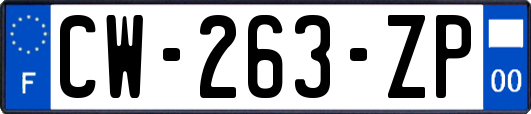 F
CW-263-ZP
00